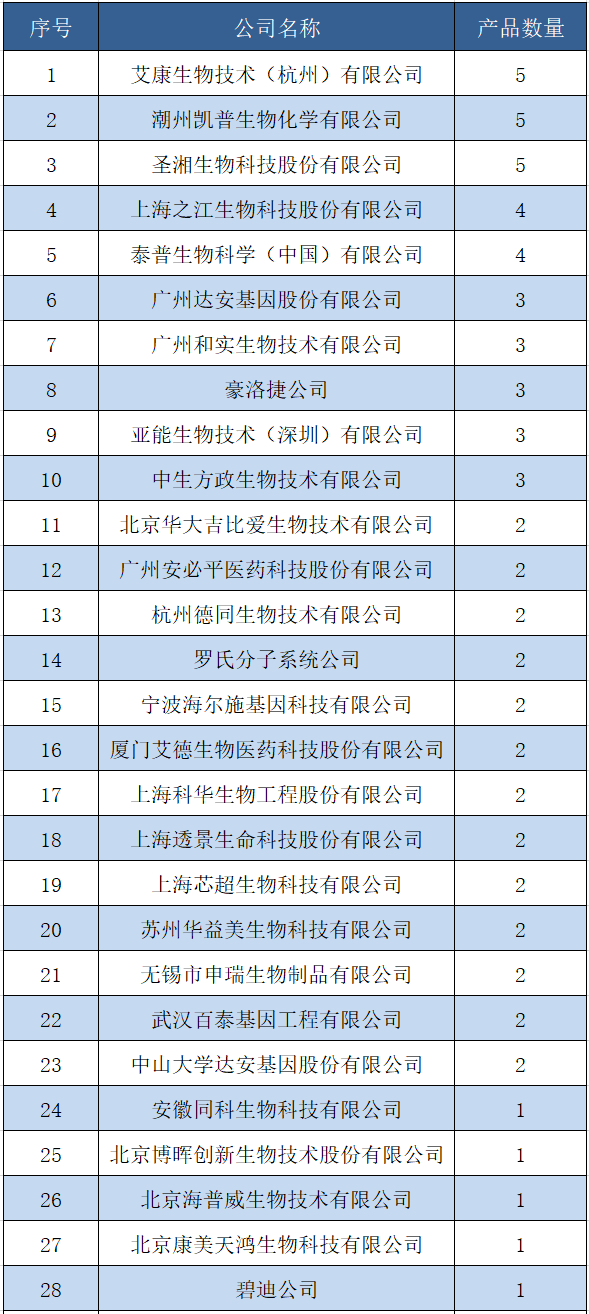 | 序号 | 公司名称 | 产品数量 |
|---|---|---|
| 1 | 艾康生物技术（杭州）有限公司 | 5 |
| 2 | 潮州凯普生物化学有限公司 | 5 |
| 3 | 圣湘生物科技股份有限公司 | 5 |
| 4 | 上海之江生物科技股份有限公司 | 4 |
| 5 | 泰普生物科学（中国）有限公司 | 4 |
| 6 | 广州达安基因股份有限公司 | 3 |
| 7 | 广州和实生物技术有限公司 | 3 |
| 8 | 豪洛捷公司 | 3 |
| 9 | 亚能生物技术（深圳）有限公司 | 3 |
| 10 | 中生方政生物技术有限公司 | 3 |
| 11 | 北京华大吉比爱生物技术有限公司 | 2 |
| 12 | 广州安必平医药科技股份有限公司 | 2 |
| 13 | 杭州德同生物技术有限公司 | 2 |
| 14 | 罗氏分子系统公司 | 2 |
| 15 | 宁波海尔施基因科技有限公司 | 2 |
| 16 | 厦门艾德生物医药科技股份有限公司 | 2 |
| 17 | 上海科华生物工程股份有限公司 | 2 |
| 18 | 上海透景生命科技股份有限公司 | 2 |
| 19 | 上海芯超生物科技有限公司 | 2 |
| 20 | 苏州华益美生物科技有限公司 | 2 |
| 21 | 无锡市申瑞生物制品有限公司 | 2 |
| 22 | 武汉百泰基因工程有限公司 | 2 |
| 23 | 中山大学达安基因股份有限公司 | 2 |
| 24 | 安徽同科生物科技有限公司 | 1 |
| 25 | 北京博晖创新生物技术股份有限公司 | 1 |
| 26 | 北京海普威生物技术有限公司 | 1 |
| 27 | 北京康美天鸿生物科技有限公司 | 1 |
| 28 | 碧迪公司 | 1 |